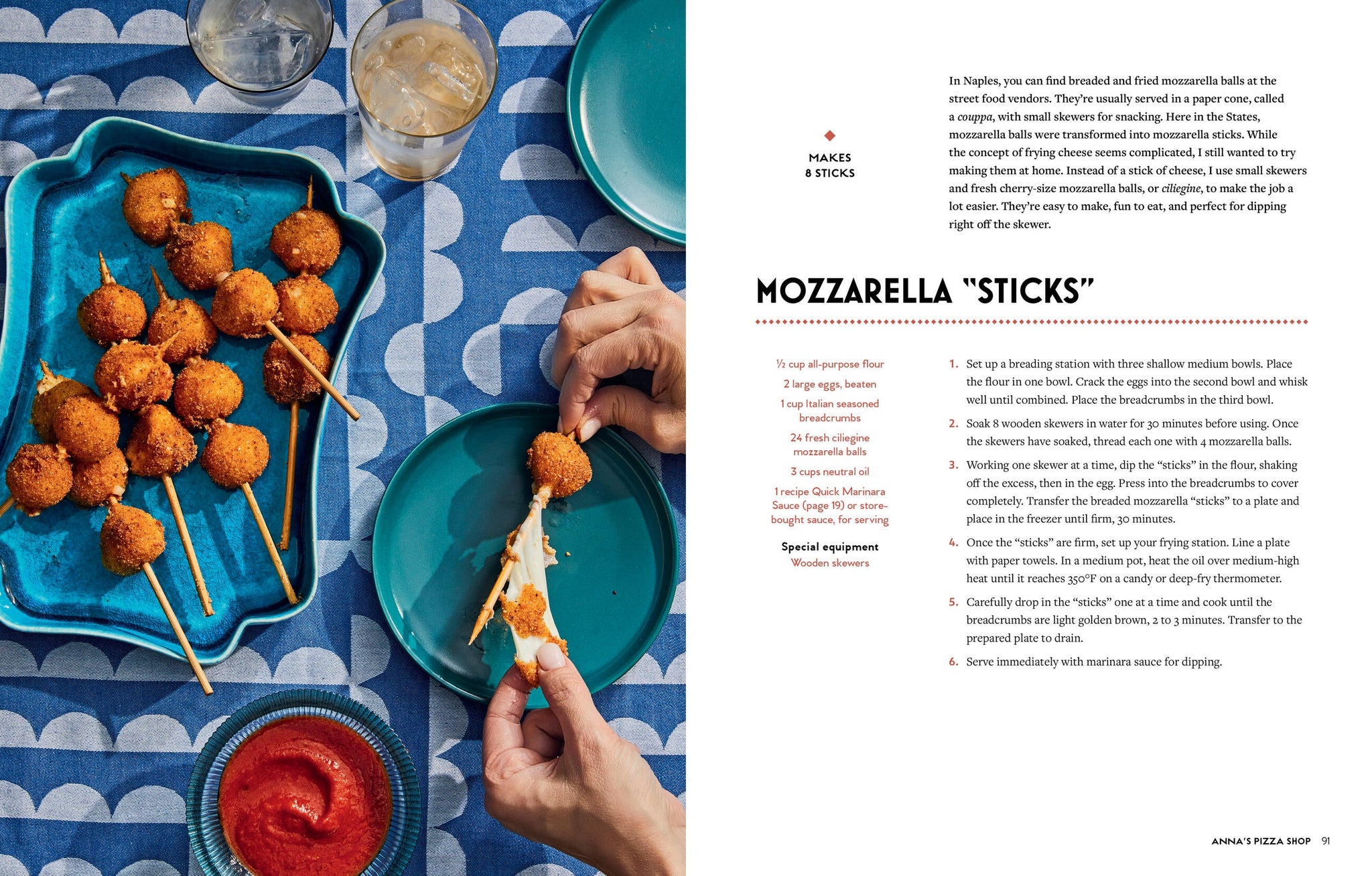 MAKES
8 STICKS

In Naples, you can find breaded and fried mozzarella balls at the street food vendors. They're usually served in a paper cone, called a couppa, with small skewers for snacking. Here in the States, mozzarella balls were transformed into mozzarella sticks. While the concept of frying cheese seems complicated, I still wanted to try making them at home. Instead of a stick of cheese, I use small skewers and fresh cherry-size mozzarella balls, or ciliegine, to make the job a lot easier. They're easy to make, fun to eat, and perfect for dipping right off the skewer.

MOZZARELLA "STICKS"

½ cup all-purpose flour
2 large eggs, beaten
1 cup Italian seasoned breadcrumbs
24 fresh ciliegine mozzarella balls
3 cups neutral oil
1 recipe Quick Marinara Sauce (page 19) or store-bought sauce, for serving

Special equipment
Wooden skewers

1. Set up a breading station with three shallow medium bowls. Place the flour in one bowl. Crack the eggs into the second bowl and whisk well until combined. Place the breadcrumbs in the third bowl.

2. Soak 8 wooden skewers in water for 30 minutes before using. Once the skewers have soaked, thread each one with 4 mozzarella balls.

3. Working one skewer at a time, dip the "sticks" in the flour, shaking off the excess, then in the egg. Press into the breadcrumbs to cover completely. Transfer the breaded mozzarella "sticks" to a plate and place in the freezer until firm, 30 minutes.

4. Once the "sticks" are firm, set up your frying station. Line a plate with paper towels. In a medium pot, heat the oil over medium-high heat until it reaches 350°F on a candy or deep-fry thermometer.

5. Carefully drop in the "sticks" one at a time and cook until the breadcrumbs are light golden brown, 2 to 3 minutes. Transfer to the prepared plate to drain.

6. Serve immediately with marinara sauce for dipping.

ANNA'S PIZZA SHOP 91